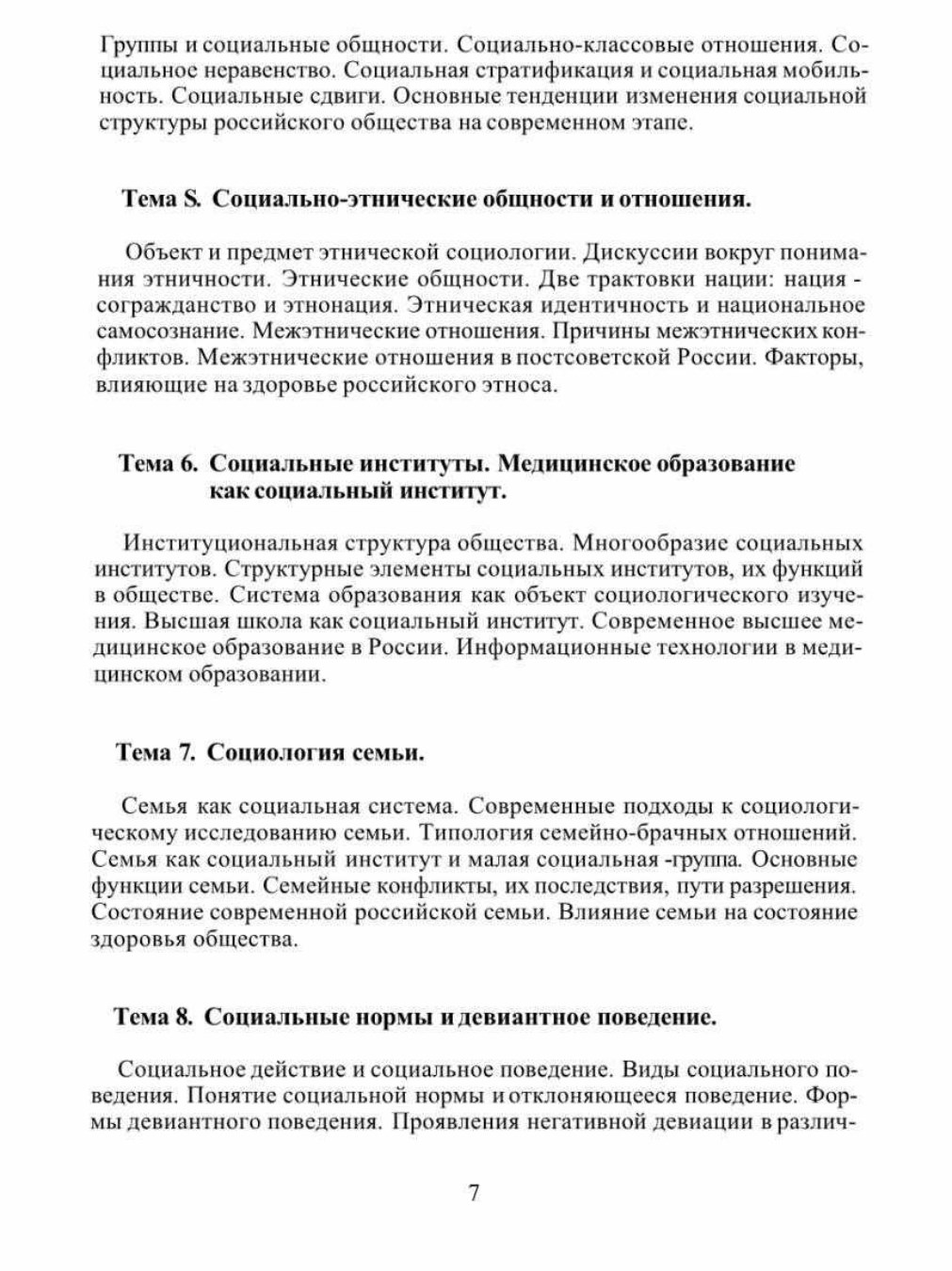 Группы и социальные общности. Социально-классовые отношения. Социальное неравенство. Социальная стратификация и социальная мобильность. Социальные сдвиги. Основные тенденции изменения социальной структуры российского общества на современном этапе.

Тема S. Социально-этнические общности и отношения.

Объект и предмет этнической социологии. Дискуссии вокруг понимания этничности. Этнические общности. Две трактовки нации: нация - согражданство и этнонация. Этническая идентичность и национальное самосознание. Межэтнические отношения. Причины межэтнических конфликтов. Межэтнические отношения в постсоветской России. Факторы, влияющие на здоровье российского этноса.

Тема 6. Социальные институты. Медицинское образование как социальный институт.

Институциональная структура общества. Многообразие социальных институтов. Структурные элементы социальных институтов, их функций в обществе. Система образования как объект социологического изучения. Высшая школа как социальный институт. Современное высшее медицинское образование в России. Информационные технологии в медицинском образовании.

Тема 7. Социология семьи.

Семья как социальная система. Современные подходы к социологическому исследованию семьи. Типология семейно-брачных отношений. Семья как социальный институт и малая социальная -группа. Основные функции семьи. Семейные конфликты, их последствия, пути разрешения. Состояние современной российской семьи. Влияние семьи на состояние здоровья общества.

Тема 8. Социальные нормы и девиантное поведение.

Социальное действие и социальное поведение. Виды социального поведения. Понятие социальной нормы и отклоняющееся поведение. Формы девиантного поведения. Проявления негативной девиации в различ-

7